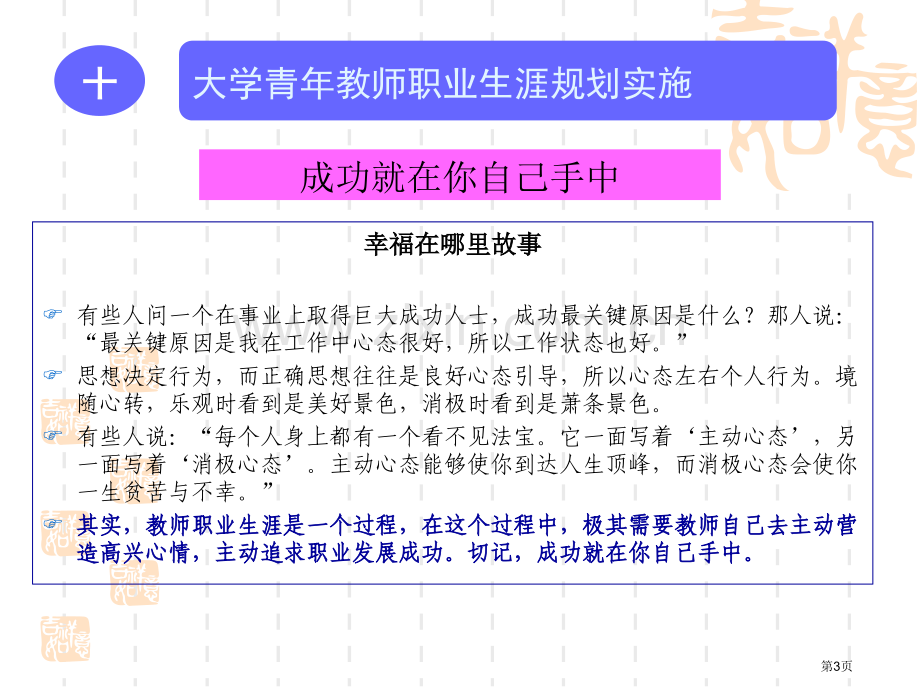 十

大学青年教师职业生涯规划实施

成功就在你自己手中

幸福在哪里故事

有些人问一个在事业上取得巨大成功人士，成功最关键原因是什么？那人说：“最关键原因是我在工作中心态很好，所以工作状态也好。”

思想决定行为，而正确思想往往是良好心态引导，所以心态左右个人行为。境随心转，乐观时看到是美好景色，消极时看到是萧条景色。

有些人说：“每个人身上都有一个看不见法宝。它一面写着‘主动心态’，另一面写着‘消极心态’。主动心态能够使你到达人生顶峰，而消极心态会使你一生贫苦与不幸。”

其实，教师职业生涯是一个过程，在这个过程中，极其需要教师自己去主动营造高兴心情，主动追求职业发展成功。切记，成功就在你自己手中。

第3页